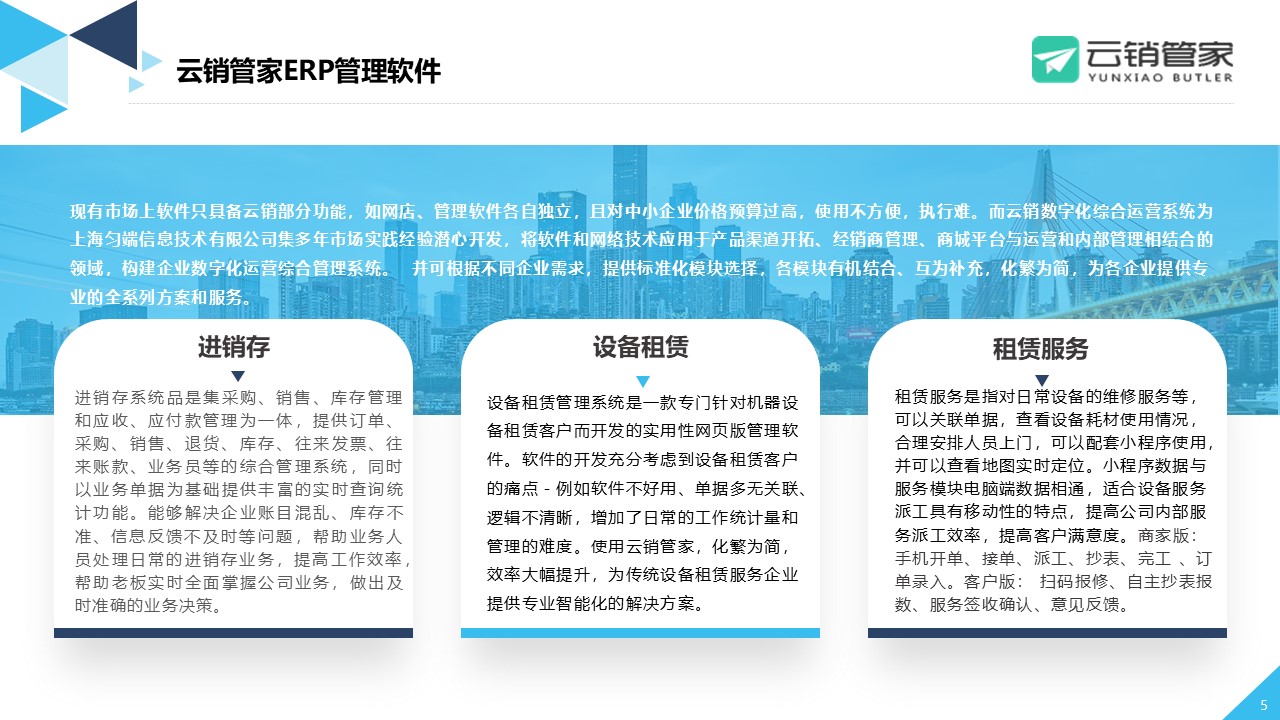 云销管家ERP管理软件

云销管家
YUNXIAO BUTLER

现有市场上软件只具备云销部分功能，如网店、管理软件各自独立，且对中小企业价格预算过高，使用不方便，执行难。而云销数字化综合运营系统为上海匀端信息技术有限公司集多年市场实践经验潜心开发，将软件和网络技术应用于产品渠道开拓、经销商管理、商城平台与运营和内部管理相结合的领域，构建企业数字化运营综合管理系统。 并可根据不同企业需求，提供标准化模块选择，各模块有机结合、互为补充，化繁为简，为各企业提供专业的全系列方案和服务。

进销存

进销存系统品是集采购、销售、库存管理和应收、应付款管理为一体，提供订单、采购、销售、退货、库存、往来发票、往来账款、业务员等的综合管理系统，同时以业务单据为基础提供丰富的实时查询统计功能。能够解决企业账目混乱、库存不准、信息反馈不及时等问题，帮助业务人员处理日常的进销存业务，提高工作效率，帮助老板实时全面掌握公司业务，做出及时准确的业务决策。

设备租赁

设备租赁管理系统是一款专门针对机器设备租赁客户而开发的实用性网页版管理软件。软件的开发充分考虑到设备租赁客户的痛点 - 例如软件不好用、单据多无关联、逻辑不清晰，增加了日常的工作统计量和管理的难度。使用云销管家，化繁为简，效率大幅提升，为传统设备租赁服务企业提供专业智能化的解决方案。

租赁服务

租赁服务是指对日常设备的维修服务等，可以关联单据，查看设备耗材使用情况，合理安排人员上门，可以配套小程序使用，并可以查看地图实时定位。小程序数据与服务模块电脑端数据相通，适合设备服务派工具有移动性的特点，提高公司内部服务派工效率，提高客户满意度。商家版：手机开单、接单、派工、抄表、完工 、订单录入。客户版： 扫码报修、自主抄表报数、服务签收确认、意见反馈。

5